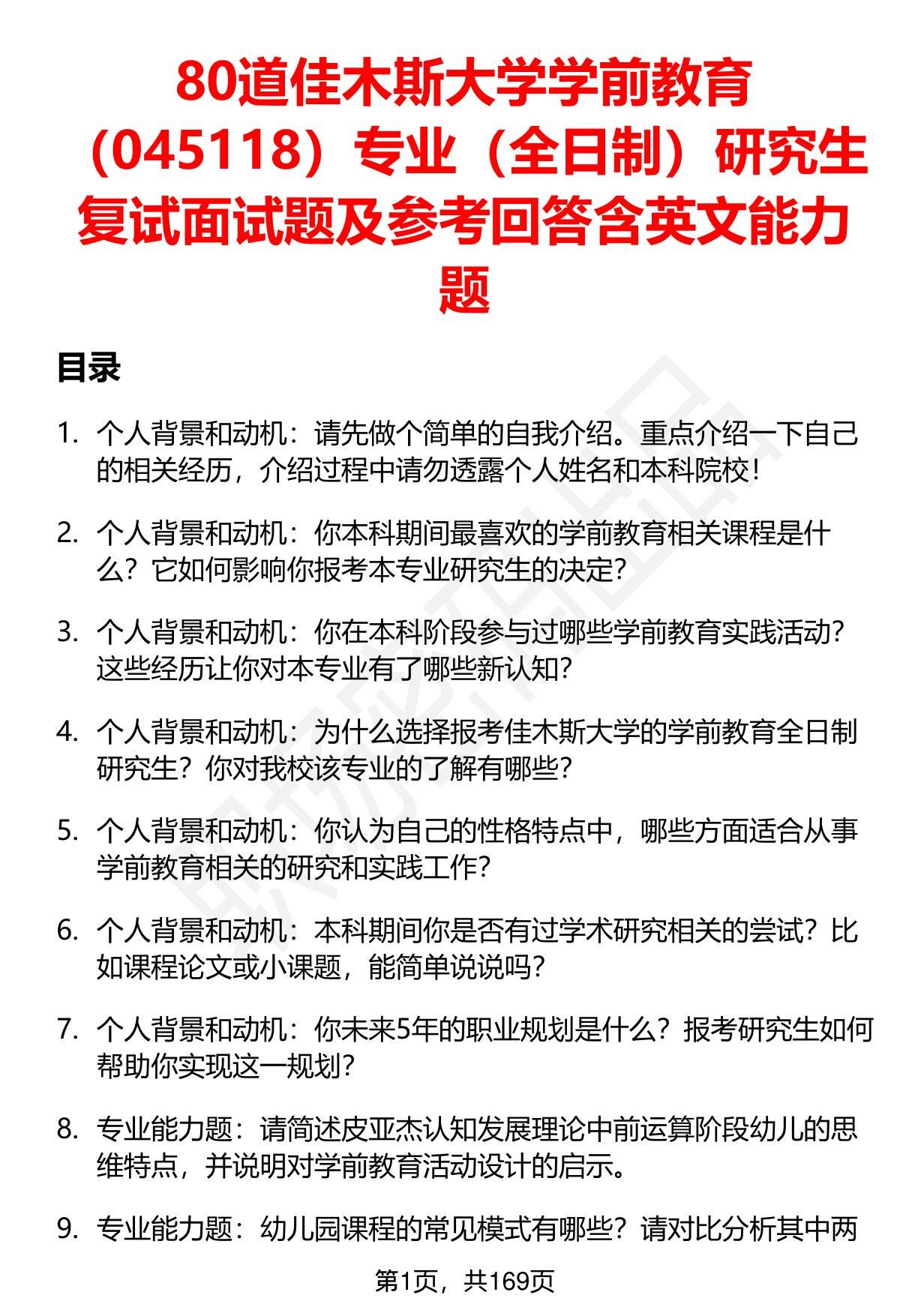 80道佳木斯大学学前教育（045118）专业（全日制）研究生复试面试题及参考回答含英文能力题

目录

1. 个人背景和动机：请先做个简单的自我介绍。重点介绍一下自己的相关经历，介绍过程中请勿透露个人姓名和本科院校！

2. 个人背景和动机：你本科期间最喜欢的学前教育相关课程是什么？它如何影响你报考本专业研究生的决定？

3. 个人背景和动机：你在本科阶段参与过哪些学前教育实践活动？这些经历让你对本专业有了哪些新认知？

4. 个人背景和动机：为什么选择报考佳木斯大学的学前教育全日制研究生？你对我校该专业的了解有哪些？

5. 个人背景和动机：你认为自己的性格特点中，哪些方面适合从事学前教育相关的研究和实践工作？

6. 个人背景和动机：本科期间你是否有过学术研究相关的尝试？比如课程论文或小课题，能简单说说吗？

7. 个人背景和动机：你未来5年的职业规划是什么？报考研究生如何帮助你实现这一规划？

8. 专业能力题：请简述皮亚杰认知发展理论中前运算阶段幼儿的思维特点，并说明对学前教育活动设计的启示。

9. 专业能力题：幼儿园课程的常见模式有哪些？请对比分析其中两

第1页，共169页